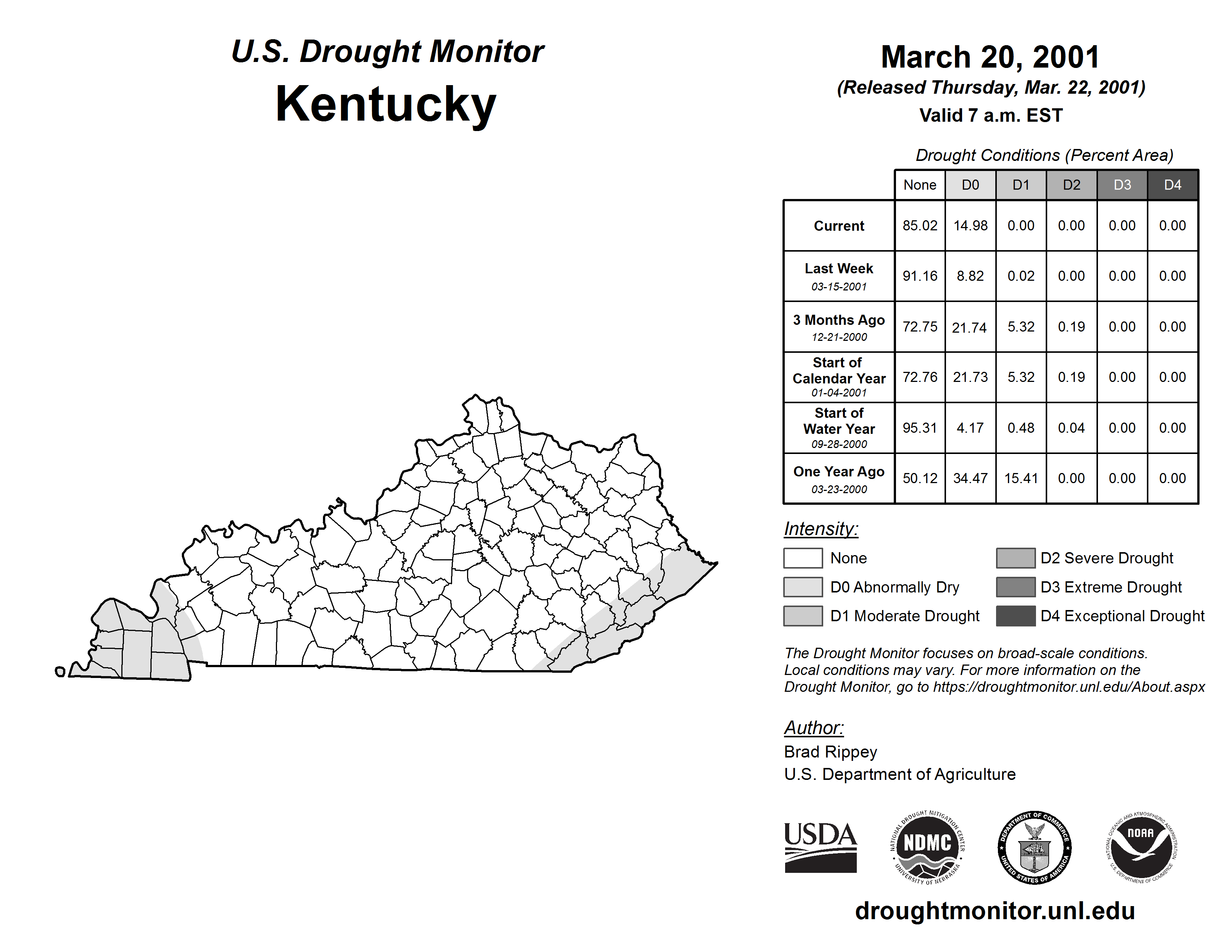 U.S. Drought Monitor
Kentucky

March 20, 2001
(Released Thursday, Mar. 22, 2001)
Valid 7 a.m. EST

Drought Conditions (Percent Area)

| | None | D0 | D1 | D2 | D3 | D4 |
|---|---|---|---|---|---|---|
| Current | 85.02 | 14.98 | 0.00 | 0.00 | 0.00 | 0.00 |
| Last Week 03-15-2001 | 91.16 | 8.82 | 0.02 | 0.00 | 0.00 | 0.00 |
| 3 Months Ago 12-21-2000 | 72.75 | 21.74 | 5.32 | 0.19 | 0.00 | 0.00 |
| Start of Calendar Year 01-04-2001 | 72.76 | 21.73 | 5.32 | 0.19 | 0.00 | 0.00 |
| Start of Water Year 09-28-2000 | 95.31 | 4.17 | 0.48 | 0.04 | 0.00 | 0.00 |
| One Year Ago 03-23-2000 | 50.12 | 34.47 | 15.41 | 0.00 | 0.00 | 0.00 |

Intensity:
None
D0 Abnormally Dry
D1 Moderate Drought
D2 Severe Drought
D3 Extreme Drought
D4 Exceptional Drought

The Drought Monitor focuses on broad-scale conditions. Local conditions may vary. For more information on the Drought Monitor, go to https://droughtmonitor.unl.edu/About.aspx

Author:
Brad Rippey
U.S. Department of Agriculture

USDA
NATIONAL DROUGHT MITIGATION CENTER NDMC UNIVERSITY OF NEBRASKA
DEPARTMENT OF COMMERCE UNITED STATES OF AMERICA
NATIONAL OCEANIC AND ATMOSPHERIC ADMINISTRATION NOAA U.S. DEPARTMENT OF COMMERCE

droughtmonitor.unl.edu